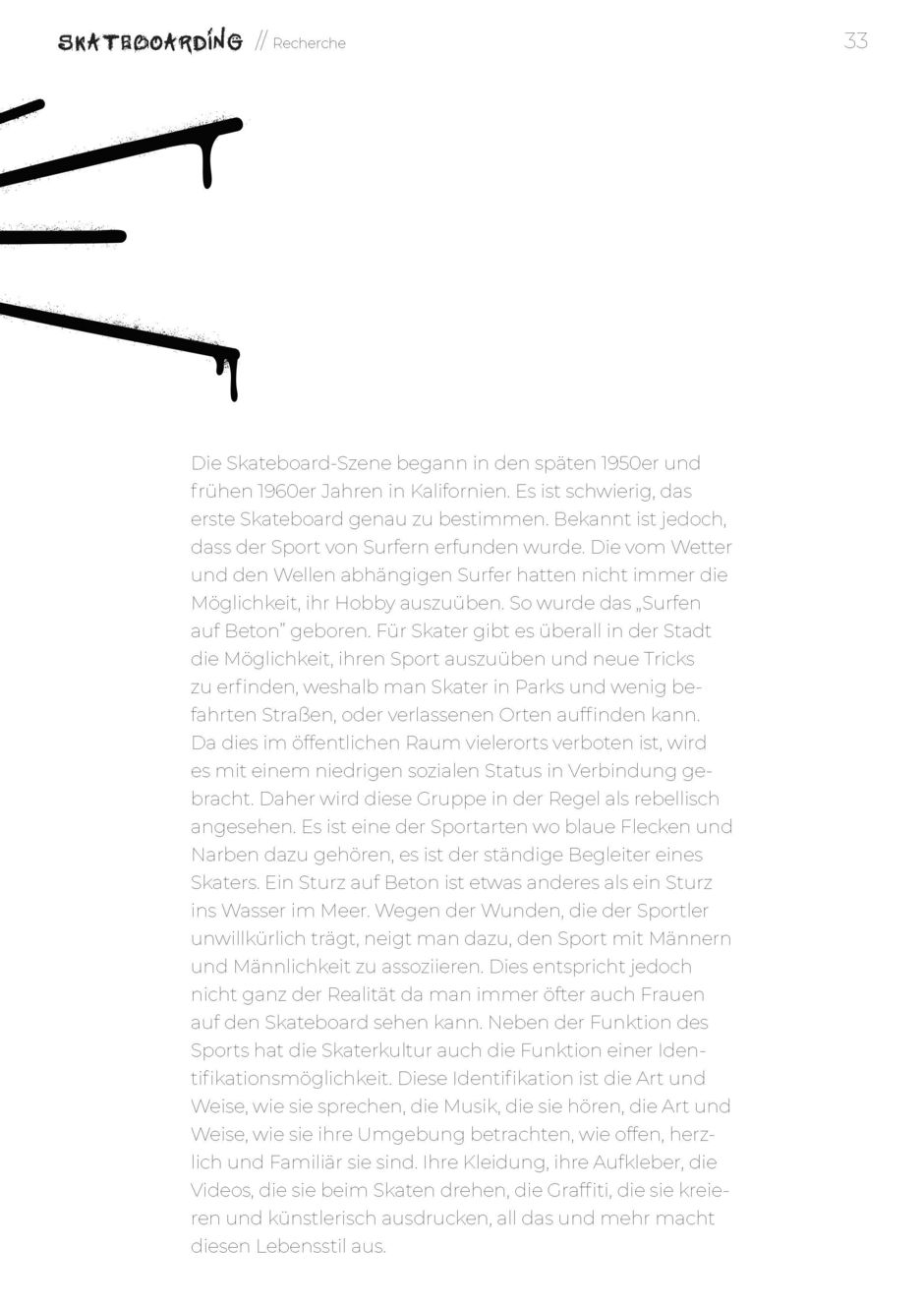 SKATEBOARDING // Recherche

33

Die Skateboard-Szene begann in den späten 1950er und frühen 1960er Jahren in Kalifornien. Es ist schwierig, das erste Skateboard genau zu bestimmen. Bekannt ist jedoch, dass der Sport von Surfern erfunden wurde. Die vom Wetter und den Wellen abhängigen Surfer hatten nicht immer die Möglichkeit, ihr Hobby auszuüben. So wurde das „Surfen auf Beton" geboren. Für Skater gibt es überall in der Stadt die Möglichkeit, ihren Sport auszuüben und neue Tricks zu erfinden, weshalb man Skater in Parks und wenig befahrten Straßen, oder verlassenen Orten auffinden kann. Da dies im öffentlichen Raum vielerorts verboten ist, wird es mit einem niedrigen sozialen Status in Verbindung gebracht. Daher wird diese Gruppe in der Regel als rebellisch angesehen. Es ist eine der Sportarten wo blaue Flecken und Narben dazu gehören, es ist der ständige Begleiter eines Skaters. Ein Sturz auf Beton ist etwas anderes als ein Sturz ins Wasser im Meer. Wegen der Wunden, die der Sportler unwillkürlich trägt, neigt man dazu, den Sport mit Männern und Männlichkeit zu assoziieren. Dies entspricht jedoch nicht ganz der Realität da man immer öfter auch Frauen auf den Skateboard sehen kann. Neben der Funktion des Sports hat die Skaterkultur auch die Funktion einer Identifikationsmöglichkeit. Diese Identifikation ist die Art und Weise, wie sie sprechen, die Musik, die sie hören, die Art und Weise, wie sie ihre Umgebung betrachten, wie offen, herzlich und Familiär sie sind. Ihre Kleidung, ihre Aufkleber, die Videos, die sie beim Skaten drehen, die Graffiti, die sie kreieren und künstlerisch ausdrucken, all das und mehr macht diesen Lebensstil aus.